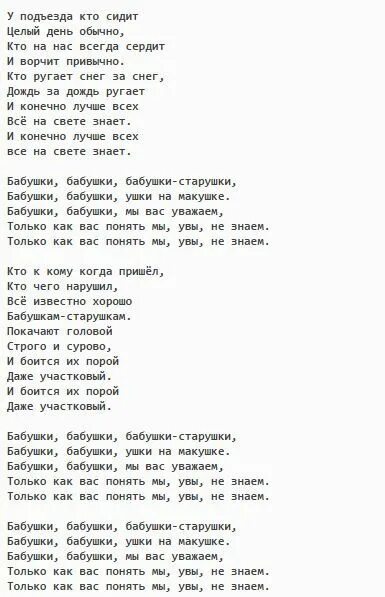 У подъезда кто сидит
Целый день обычно,
Кто на нас всегда сердит
И ворчит привычно.
Кто ругает снег за снег,
Дождь за дождь ругает
И конечно лучше всех
Всё на свете знает.
И конечно лучше всех
все на свете знает.

Бабушки, бабушки, бабушки-старушки,
Бабушки, бабушки, ушки на макушке.
Бабушки, бабушки, мы вас уважаем,
Только как вас понять мы, увы, не знаем.
Только как вас понять мы, увы, не знаем.

Кто к кому когда пришёл,
Кто чего нарушил,
Всё известно хорошо
Бабушкам-старушкам.
Покачают головой
Строго и сурово,
И боится их порой
Даже участковый.
И боится их порой
Даже участковый.

Бабушки, бабушки, бабушки-старушки,
Бабушки, бабушки, ушки на макушке.
Бабушки, бабушки, мы вас уважаем,
Только как вас понять мы, увы, не знаем.
Только как вас понять мы, увы, не знаем.

Бабушки, бабушки, бабушки-старушки,
Бабушки, бабушки, ушки на макушке.
Бабушки, бабушки, мы вас уважаем,
Только как вас понять мы, увы, не знаем.
Только как вас понять мы, увы, не знаем.